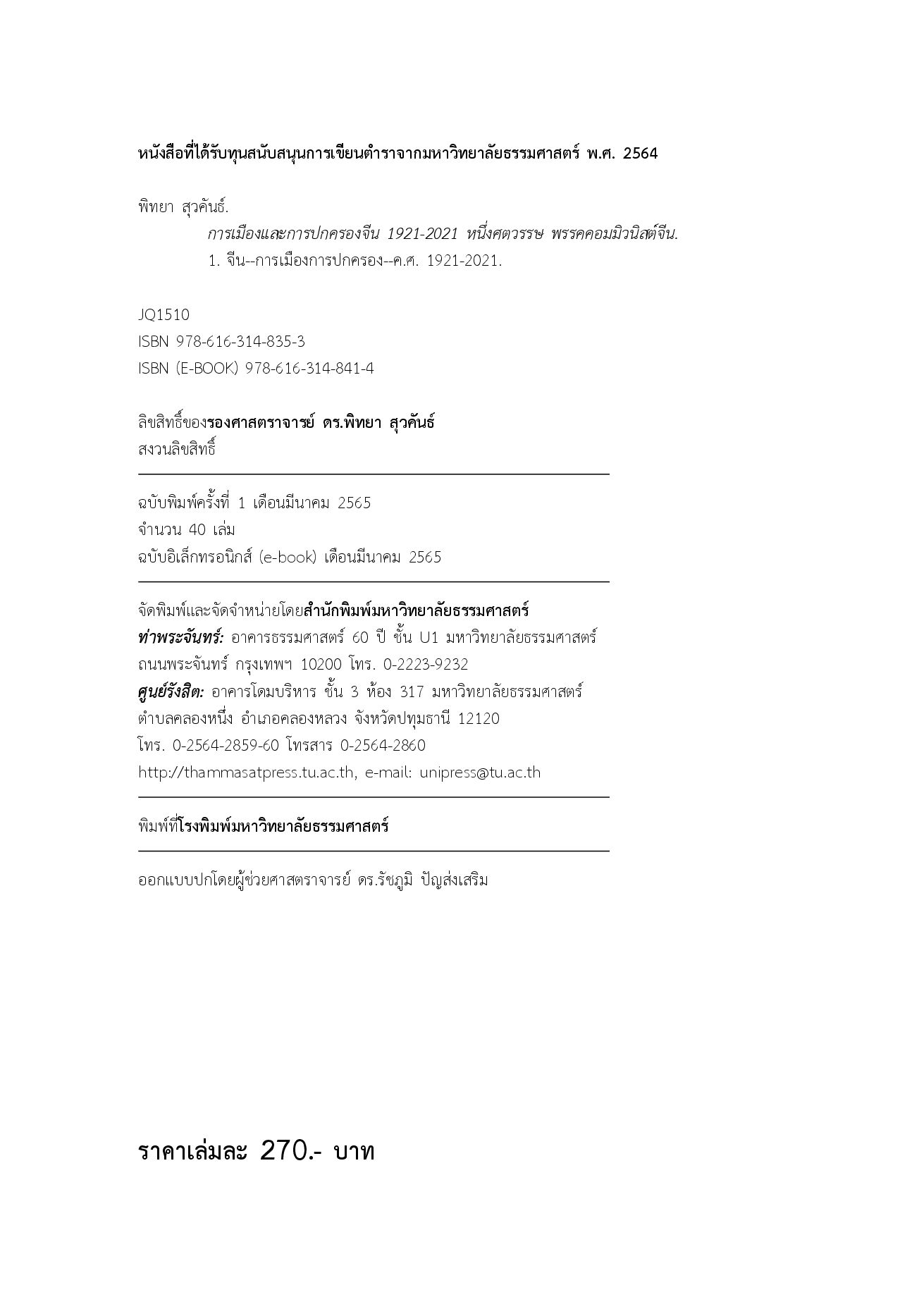 หนังสือที่ได้รับทุนสนับสนุนการเขียนตำราจากมหาวิทยาลัยธรรมศาสตร์ พ.ศ. 2564

พิทยา สุวคันธ์.
การเมืองและการปกครองจีน 1921-2021 หนึ่งศตวรรษ พรรคคอมมิวนิสต์จีน.
1. จีน--การเมืองการปกครอง--ค.ศ. 1921-2021.

JQ1510
ISBN 978-616-314-835-3
ISBN (E-BOOK) 978-616-314-841-4

ลิขสิทธิ์ของรองศาสตราจารย์ ดร.พิทยา สุวคันธ์
สงวนลิขสิทธิ์

ฉบับพิมพ์ครั้งที่ 1 เดือนมีนาคม 2565
จำนวน 40 เล่ม
ฉบับอิเล็กทรอนิกส์ (e-book) เดือนมีนาคม 2565

จัดพิมพ์และจัดจำหน่ายโดยสำนักพิมพ์มหาวิทยาลัยธรรมศาสตร์
ท่าพระจันทร์: อาคารธรรมศาสตร์ 60 ปี ชั้น U1 มหาวิทยาลัยธรรมศาสตร์ ถนนพระจันทร์ กรุงเทพฯ 10200 โทร. 0-2223-9232
ศูนย์รังสิต: อาคารโดมบริหาร ชั้น 3 ห้อง 317 มหาวิทยาลัยธรรมศาสตร์ ตำบลคลองหนึ่ง อำเภอคลองหลวง จังหวัดปทุมธานี 12120
โทร. 0-2564-2859-60 โทรสาร 0-2564-2860
http://thammasatpress.tu.ac.th, e-mail: unipress@tu.ac.th

พิมพ์ที่โรงพิมพ์มหาวิทยาลัยธรรมศาสตร์

ออกแบบปกโดยผู้ช่วยศาสตราจารย์ ดร.รัชภูมิ ปัญส่งเสริม

ราคาเล่มละ 270.- บาท